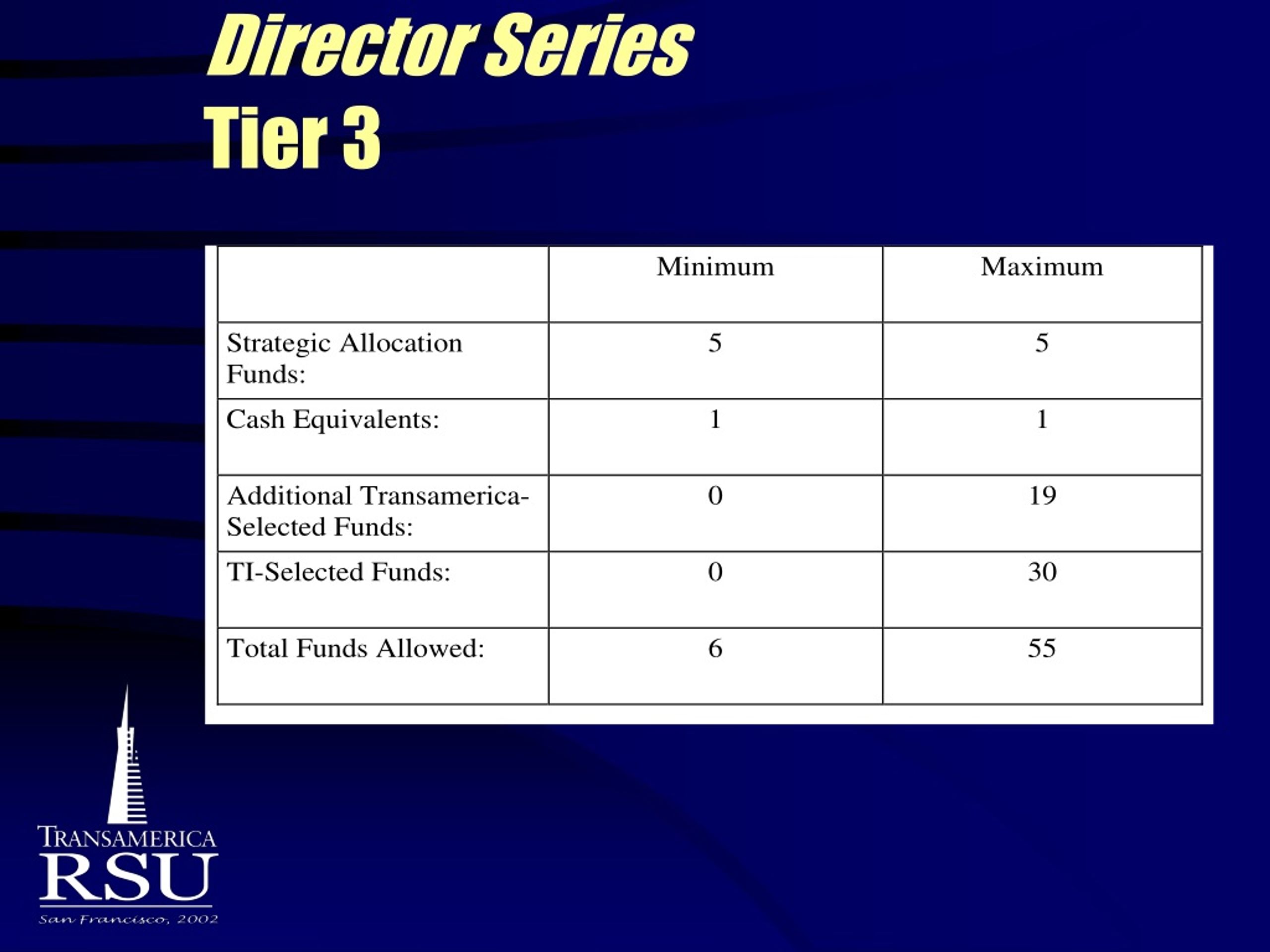 Director Series
Tier 3

| | Minimum | Maximum |
|---|---|---|
| Strategic Allocation Funds: | 5 | 5 |
| Cash Equivalents: | 1 | 1 |
| Additional Transamerica-Selected Funds: | 0 | 19 |
| TI-Selected Funds: | 0 | 30 |
| Total Funds Allowed: | 6 | 55 |

TRANSAMERICA
RSU
San Francisco, 2002